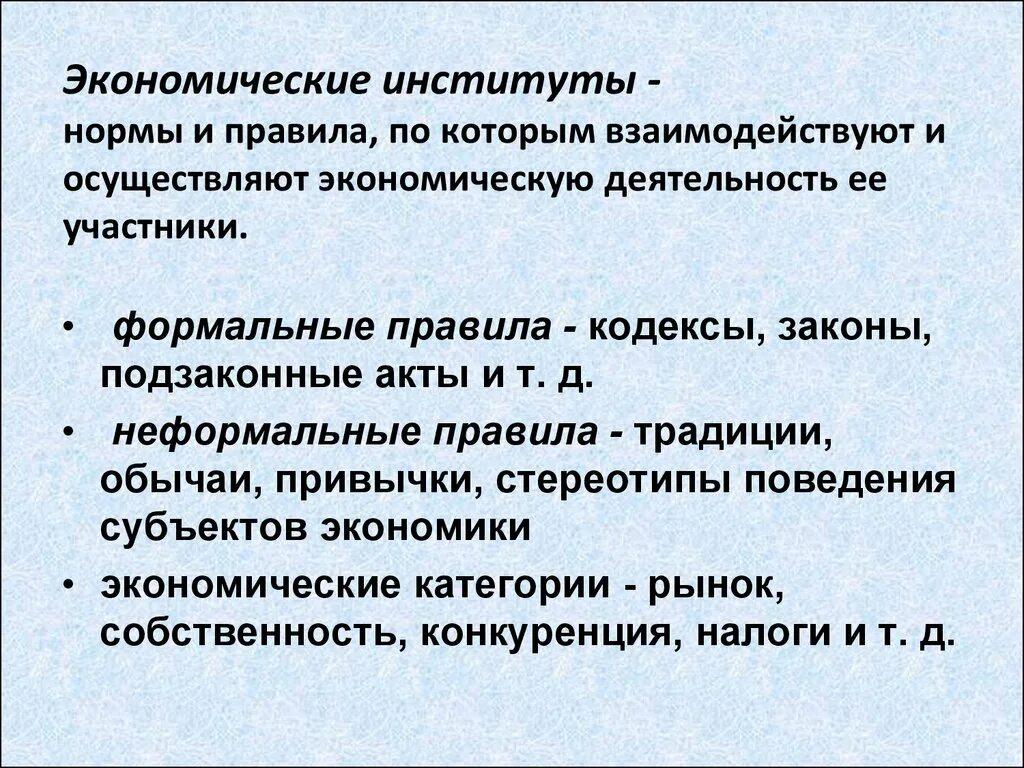 Экономические институты -
нормы и правила, по которым взаимодействуют и осуществляют экономическую деятельность ее участники.

• формальные правила - кодексы, законы, подзаконные акты и т. д.
• неформальные правила - традиции, обычаи, привычки, стереотипы поведения субъектов экономики
• экономические категории - рынок, собственность, конкуренция, налоги и т. д.